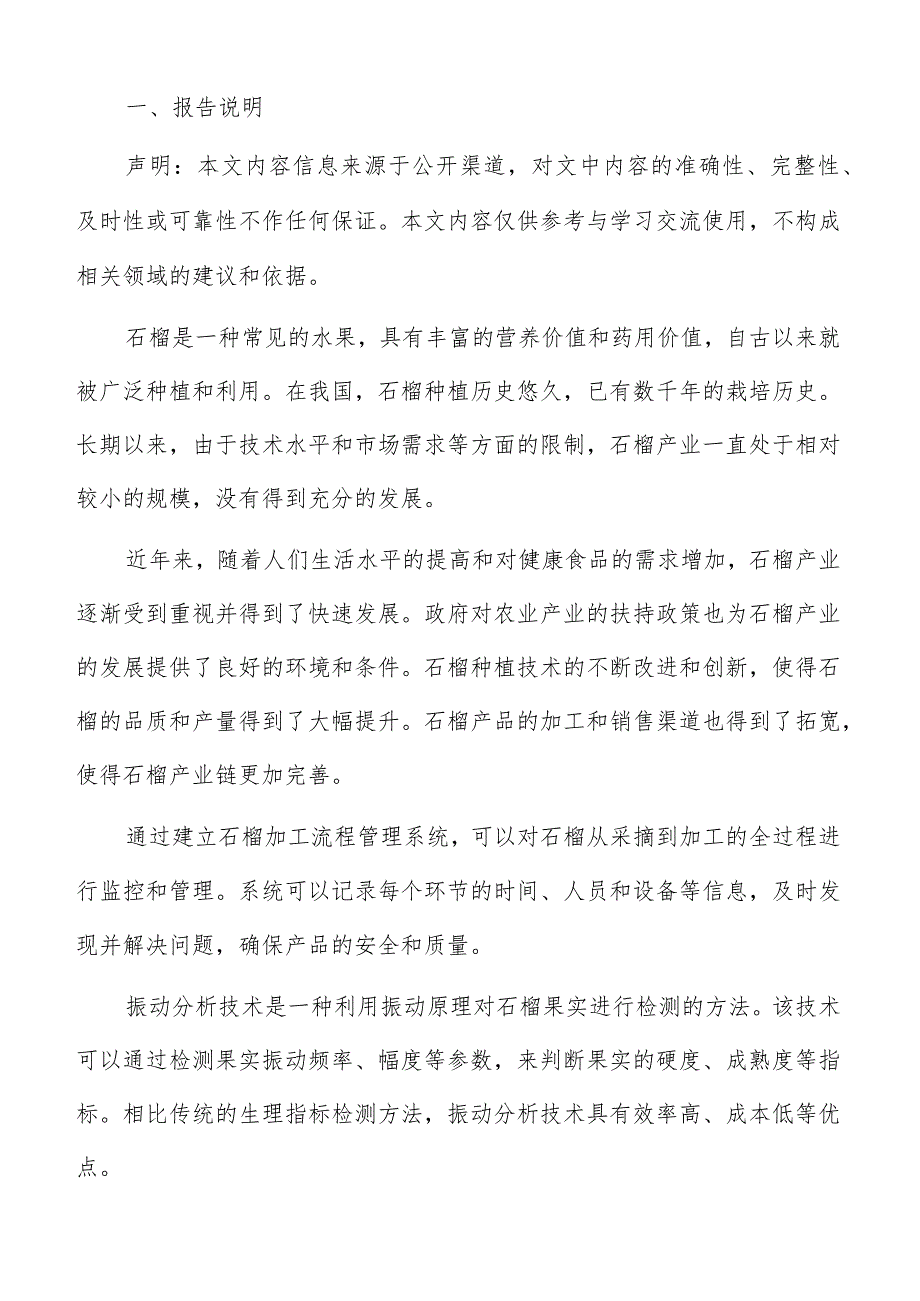 一、报告说明

声明：本文内容信息来源于公开渠道，对文中内容的准确性、完整性、及时性或可靠性不作任何保证。本文内容仅供参考与学习交流使用，不构成相关领域的建议和依据。

石榴是一种常见的水果，具有丰富的营养价值和药用价值，自古以来就被广泛种植和利用。在我国，石榴种植历史悠久，已有数千年的栽培历史。长期以来，由于技术水平和市场需求等方面的限制，石榴产业一直处于相对较小的规模，没有得到充分的发展。

近年来，随着人们生活水平的提高和对健康食品的需求增加，石榴产业逐渐受到重视并得到了快速发展。政府对农业产业的扶持政策也为石榴产业的发展提供了良好的环境和条件。石榴种植技术的不断改进和创新，使得石榴的品质和产量得到了大幅提升。石榴产品的加工和销售渠道也得到了拓宽，使得石榴产业链更加完善。

通过建立石榴加工流程管理系统，可以对石榴从采摘到加工的全过程进行监控和管理。系统可以记录每个环节的时间、人员和设备等信息，及时发现并解决问题，确保产品的安全和质量。

振动分析技术是一种利用振动原理对石榴果实进行检测的方法。该技术可以通过检测果实振动频率、幅度等参数，来判断果实的硬度、成熟度等指标。相比传统的生理指标检测方法，振动分析技术具有效率高、成本低等优点。